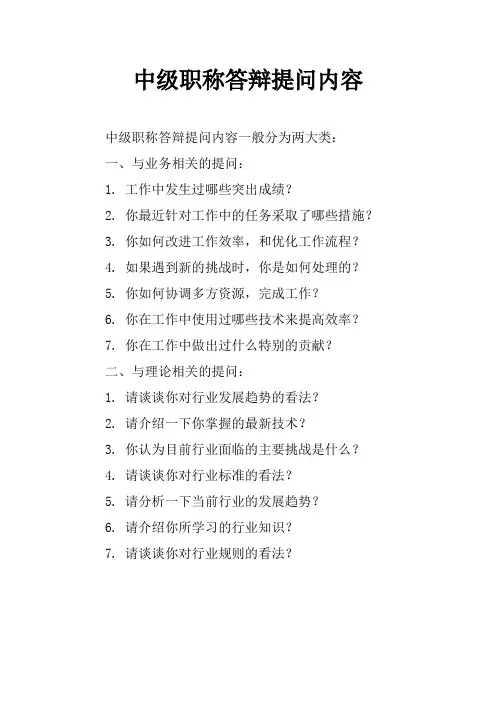 中级职称答辩提问内容

中级职称答辩提问内容一般分为两大类：

一、与业务相关的提问：

1. 工作中发生过哪些突出成绩？

2. 你最近针对工作中的任务采取了哪些措施？

3. 你如何改进工作效率，和优化工作流程？

4. 如果遇到新的挑战时，你是如何处理的？

5. 你如何协调多方资源，完成工作？

6. 你在工作中使用过哪些技术来提高效率？

7. 你在工作中做出过什么特别的贡献？

二、与理论相关的提问：

1. 请谈谈你对行业发展趋势的看法？

2. 请介绍一下你掌握的最新技术？

3. 你认为目前行业面临的主要挑战是什么？

4. 请谈谈你对行业标准的看法？

5. 请分析一下当前行业的发展趋势？

6. 请介绍你所学习的行业知识？

7. 请谈谈你对行业规则的看法？